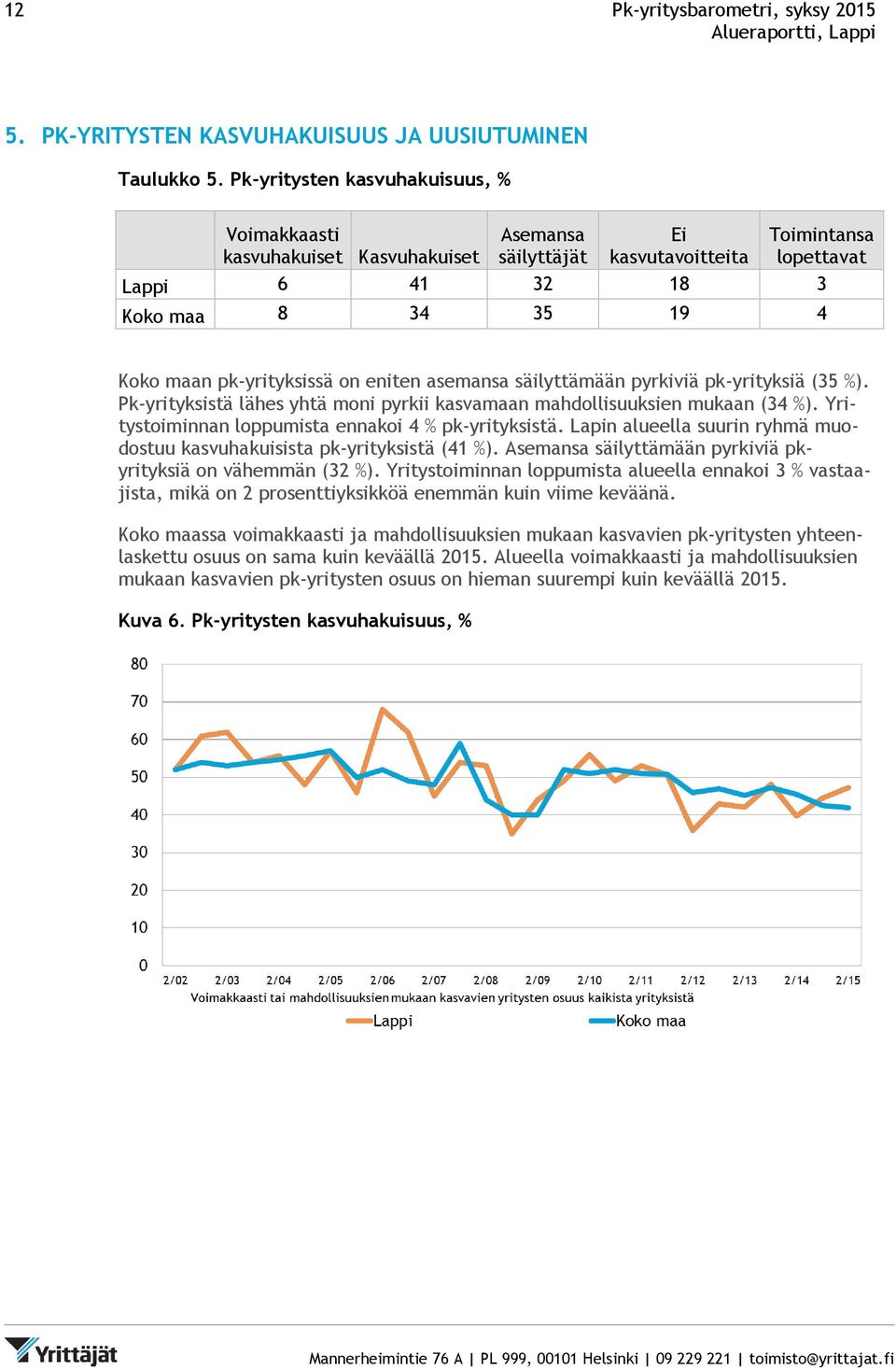 12

Pk-yritysbarometri, syksy 2015
Alueraportti, Lappi

5. PK-YRITYSTEN KASVUHAKUISUUS JA UUSIUTUMINEN

Taulukko 5. Pk-yritysten kasvuhakuisuus, %

| | Voimakkaasti kasvuhakuiset | Kasvuhakuiset | Asemansa säilyttäjät | Ei kasvutavoitteita | Toimintansa lopettavat |
|---|---|---|---|---|---|
| Lappi | 6 | 41 | 32 | 18 | 3 |
| Koko maa | 8 | 34 | 35 | 19 | 4 |

Koko maan pk-yrityksissä on eniten asemansa säilyttämään pyrkiviä pk-yrityksiä (35 %). Pk-yrityksistä lähes yhtä moni pyrkii kasvamaan mahdollisuuksien mukaan (34 %). Yritystoiminnan loppumista ennakoi 4 % pk-yrityksistä. Lapin alueella suurin ryhmä muodostuu kasvuhakuisista pk-yrityksistä (41 %). Asemansa säilyttämään pyrkiviä pk-yrityksiä on vähemmän (32 %). Yritystoiminnan loppumista alueella ennakoi 3 % vastaajista, mikä on 2 prosenttiyksikköä enemmän kuin viime keväänä.

Koko maassa voimakkaasti ja mahdollisuuksien mukaan kasvavien pk-yritysten yhteenlaskettu osuus on sama kuin keväällä 2015. Alueella voimakkaasti ja mahdollisuuksien mukaan kasvavien pk-yritysten osuus on hieman suurempi kuin keväällä 2015.

Kuva 6. Pk-yritysten kasvuhakuisuus, %

80
70
60
50
40
30
20
10
0
2/02 2/03 2/04 2/05 2/06 2/07 2/08 2/09 2/10 2/11 2/12 2/13 2/14 2/15
Voimakkaasti tai mahdollisuuksien mukaan kasvavien yritysten osuus kaikista yrityksistä
Lappi
Koko maa

Yrittäjät

Mannerheimintie 76 A | PL 999, 00101 Helsinki | 09 229 221 | toimisto@yrittajat.fi